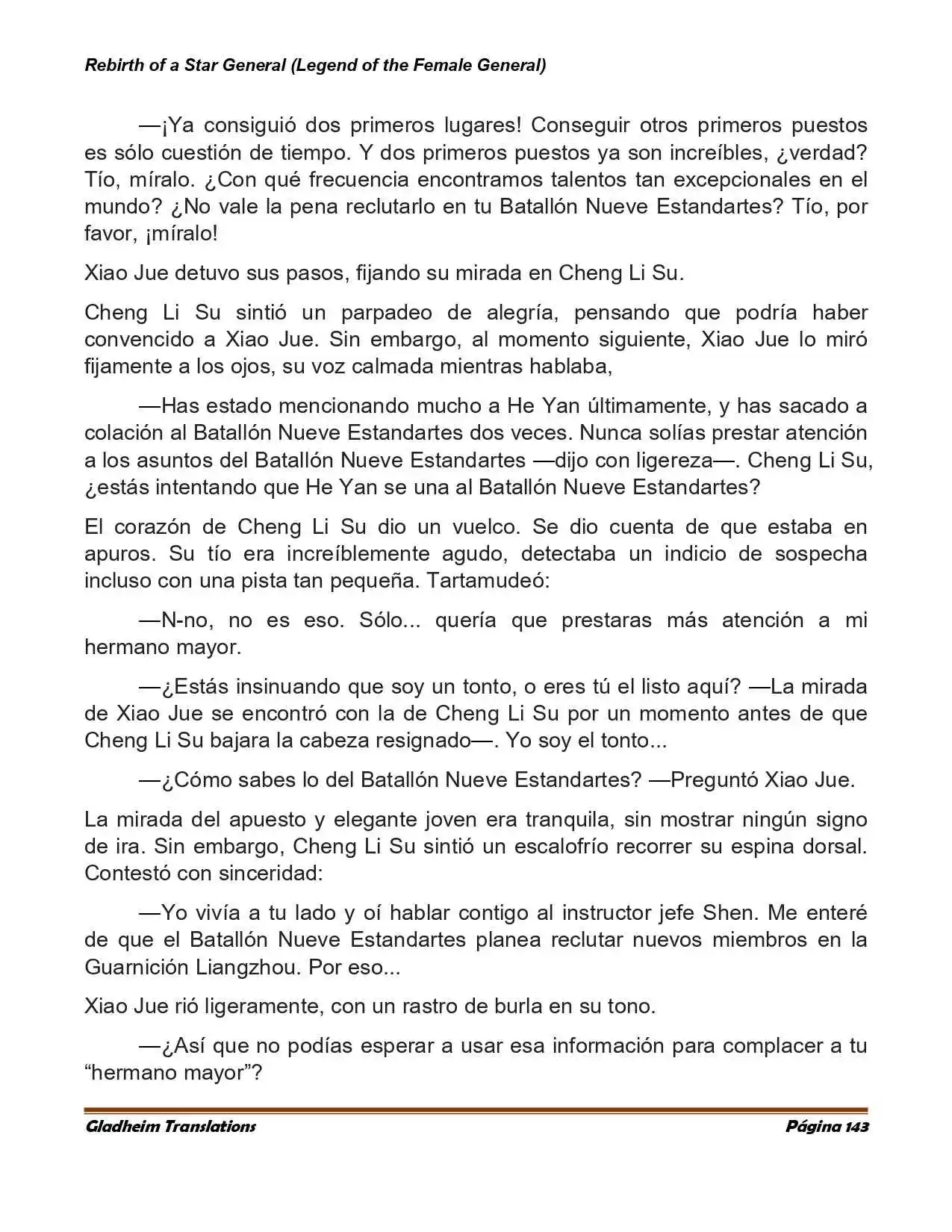 Rebirth of a Star General (Legend of the Female General)

—¡Ya consiguió dos primeros lugares! Conseguir otros primeros puestos es sólo cuestión de tiempo. Y dos primeros puestos ya son increíbles, ¿verdad? Tío, míralo. ¿Con qué frecuencia encontramos talentos tan excepcionales en el mundo? ¿No vale la pena reclutarlo en tu Batallón Nueve Estandartes? Tío, por favor, ¡míralo!

Xiao Jue detuvo sus pasos, fijando su mirada en Cheng Li Su.

Cheng Li Su sintió un parpadeo de alegría, pensando que podría haber convencido a Xiao Jue. Sin embargo, al momento siguiente, Xiao Jue lo miró fijamente a los ojos, su voz calmada mientras hablaba,

—Has estado mencionando mucho a He Yan últimamente, y has sacado a colación al Batallón Nueve Estandartes dos veces. Nunca solías prestar atención a los asuntos del Batallón Nueve Estandartes —dijo con ligereza—. Cheng Li Su, ¿estás intentando que He Yan se una al Batallón Nueve Estandartes?

El corazón de Cheng Li Su dio un vuelco. Se dio cuenta de que estaba en apuros. Su tío era increíblemente agudo, detectaba un indicio de sospecha incluso con una pista tan pequeña. Tartamudeó:

—N-no, no es eso. Sólo... quería que prestaras más atención a mi hermano mayor.

—¿Estás insinuando que soy un tonto, o eres tú el listo aquí? —La mirada de Xiao Jue se encontró con la de Cheng Li Su por un momento antes de que Cheng Li Su bajara la cabeza resignado—. Yo soy el tonto...

—¿Cómo sabes lo del Batallón Nueve Estandartes? —Preguntó Xiao Jue.

La mirada del apuesto y elegante joven era tranquila, sin mostrar ningún signo de ira. Sin embargo, Cheng Li Su sintió un escalofrío recorrer su espina dorsal. Contestó con sinceridad:

—Yo vivía a tu lado y oí hablar contigo al instructor jefe Shen. Me enteré de que el Batallón Nueve Estandartes planea reclutar nuevos miembros en la Guarnición Liangzhou. Por eso...

Xiao Jue rió ligeramente, con un rastro de burla en su tono.

—¿Así que no podías esperar a usar esa información para complacer a tu “hermano mayor”?

Gladheim Translations Página 143